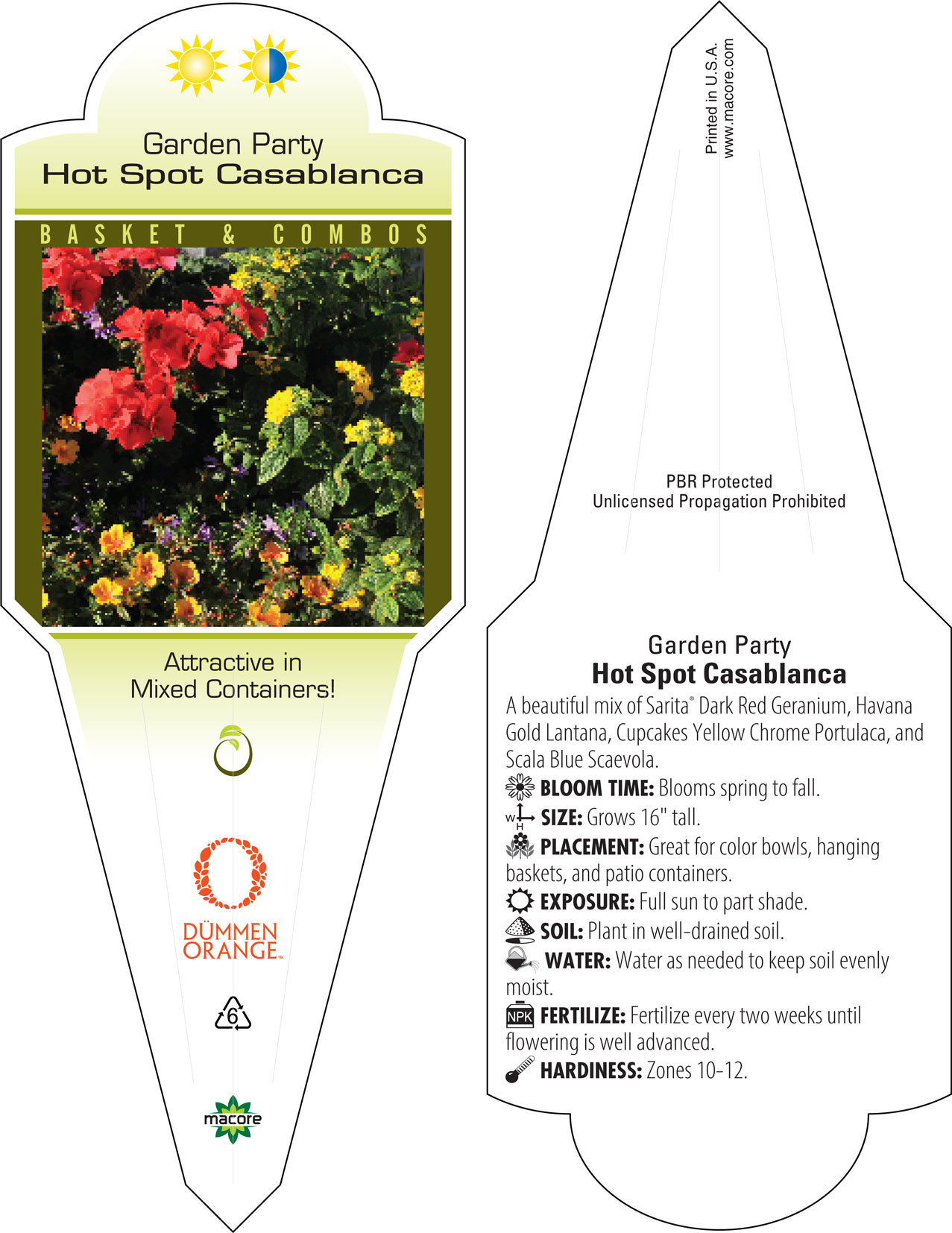 Garden Party
Hot Spot Casablanca

BASKET & COMBOS

Attractive in Mixed Containers!

DÜMMEN ORANGE™

6

macore

Printed in U.S.A.
www.macore.com

PBR Protected
Unlicensed Propagation Prohibited

Garden Party
Hot Spot Casablanca

A beautiful mix of Sarita® Dark Red Geranium, Havana Gold Lantana, Cupcakes Yellow Chrome Portulaca, and Scala Blue Scaevola.

BLOOM TIME: Blooms spring to fall.

W H SIZE: Grows 16" tall.

PLACEMENT: Great for color bowls, hanging baskets, and patio containers.

EXPOSURE: Full sun to part shade.

SOIL: Plant in well-drained soil.

WATER: Water as needed to keep soil evenly moist.

NPK FERTILIZE: Fertilize every two weeks until flowering is well advanced.

HARDINESS: Zones 10-12.